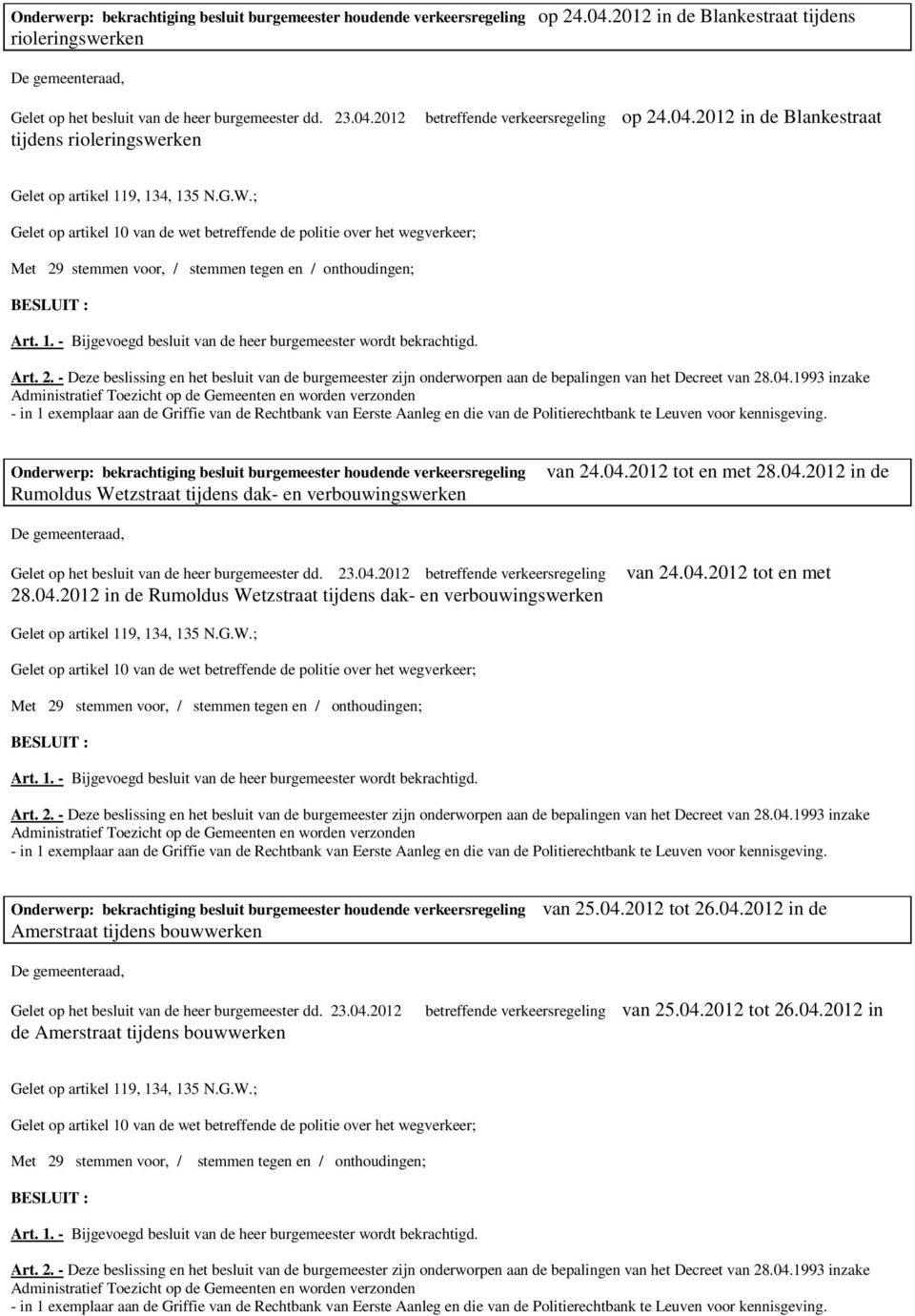 Onderwerp: bekrachtiging besluit burgemeester houdende verkeersregeling op 24.04.2012 in de Blankestraat tijdens rioleringswerken

De gemeenteraad,

Gelet op het besluit van de heer burgemeester dd. 23.04.2012 betreffende verkeersregeling op 24.04.2012 in de Blankestraat tijdens rioleringswerken

Gelet op artikel 119, 134, 135 N.G.W.;

Gelet op artikel 10 van de wet betreffende de politie over het wegverkeer;

Met 29 stemmen voor, / stemmen tegen en / onthoudingen;

BESLUIT :

Art. 1. - Bijgevoegd besluit van de heer burgemeester wordt bekrachtigd.

Art. 2. - Deze beslissing en het besluit van de burgemeester zijn onderworpen aan de bepalingen van het Decreet van 28.04.1993 inzake Administratief Toezicht op de Gemeenten en worden verzonden
- in 1 exemplaar aan de Griffie van de Rechtbank van Eerste Aanleg en die van de Politierechtbank te Leuven voor kennisgeving.

Onderwerp: bekrachtiging besluit burgemeester houdende verkeersregeling van 24.04.2012 tot en met 28.04.2012 in de Rumoldus Wetzstraat tijdens dak- en verbouwingswerken

De gemeenteraad,

Gelet op het besluit van de heer burgemeester dd. 23.04.2012 betreffende verkeersregeling van 24.04.2012 tot en met 28.04.2012 in de Rumoldus Wetzstraat tijdens dak- en verbouwingswerken

Gelet op artikel 119, 134, 135 N.G.W.;

Gelet op artikel 10 van de wet betreffende de politie over het wegverkeer;

Met 29 stemmen voor, / stemmen tegen en / onthoudingen;

BESLUIT :

Art. 1. - Bijgevoegd besluit van de heer burgemeester wordt bekrachtigd.

Art. 2. - Deze beslissing en het besluit van de burgemeester zijn onderworpen aan de bepalingen van het Decreet van 28.04.1993 inzake Administratief Toezicht op de Gemeenten en worden verzonden
- in 1 exemplaar aan de Griffie van de Rechtbank van Eerste Aanleg en die van de Politierechtbank te Leuven voor kennisgeving.

Onderwerp: bekrachtiging besluit burgemeester houdende verkeersregeling van 25.04.2012 tot 26.04.2012 in de Amerstraat tijdens bouwwerken

De gemeenteraad,

Gelet op het besluit van de heer burgemeester dd. 23.04.2012 betreffende verkeersregeling van 25.04.2012 tot 26.04.2012 in de Amerstraat tijdens bouwwerken

Gelet op artikel 119, 134, 135 N.G.W.;

Gelet op artikel 10 van de wet betreffende de politie over het wegverkeer;

Met 29 stemmen voor, / stemmen tegen en / onthoudingen;

BESLUIT :

Art. 1. - Bijgevoegd besluit van de heer burgemeester wordt bekrachtigd.

Art. 2. - Deze beslissing en het besluit van de burgemeester zijn onderworpen aan de bepalingen van het Decreet van 28.04.1993 inzake Administratief Toezicht op de Gemeenten en worden verzonden
- in 1 exemplaar aan de Griffie van de Rechtbank van Eerste Aanleg en die van de Politierechtbank te Leuven voor kennisgeving.